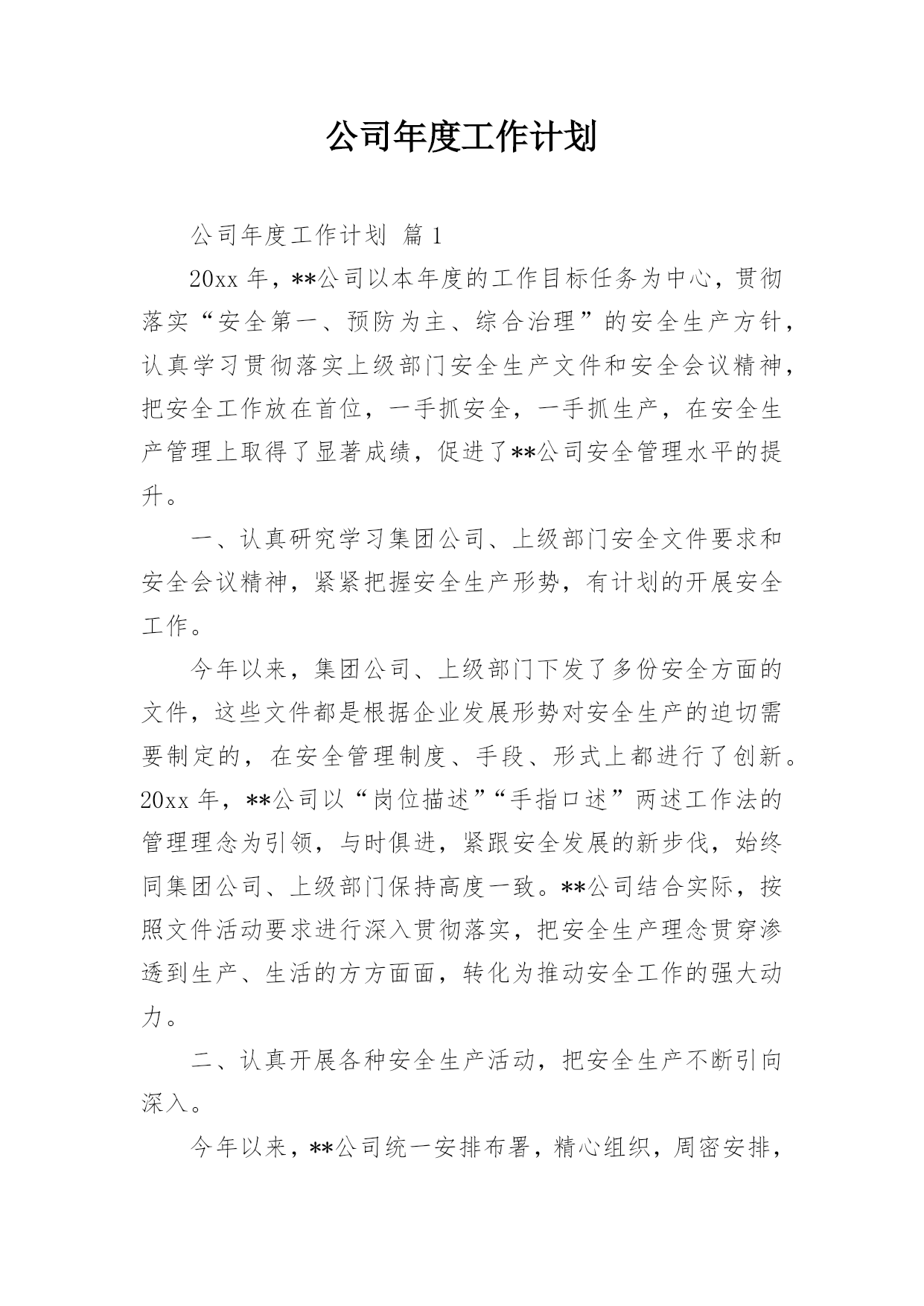 公司年度工作计划

公司年度工作计划 篇1

20xx年，**公司以本年度的工作目标任务为中心，贯彻落实“安全第一、预防为主、综合治理”的安全生产方针，认真学习贯彻落实上级部门安全生产文件和安全会议精神，把安全工作放在首位，一手抓安全，一手抓生产，在安全生产管理上取得了显著成绩，促进了**公司安全管理水平的提升。

一、认真研究学习集团公司、上级部门安全文件要求和安全会议精神，紧紧把握安全生产形势，有计划的开展安全工作。

今年以来，集团公司、上级部门下发了多份安全方面的文件，这些文件都是根据企业发展形势对安全生产的迫切需要制定的，在安全管理制度、手段、形式上都进行了创新。20xx年，**公司以“岗位描述”“手指口述”两述工作法的管理理念为引领，与时俱进，紧跟安全发展的新步伐，始终同集团公司、上级部门保持高度一致。**公司结合实际，按照文件活动要求进行深入贯彻落实，把安全生产理念贯穿渗透到生产、生活的方方面面，转化为推动安全工作的强大动力。

二、认真开展各种安全生产活动，把安全生产不断引向深入。

今年以来，**公司统一安排布署，精心组织，周密安排，